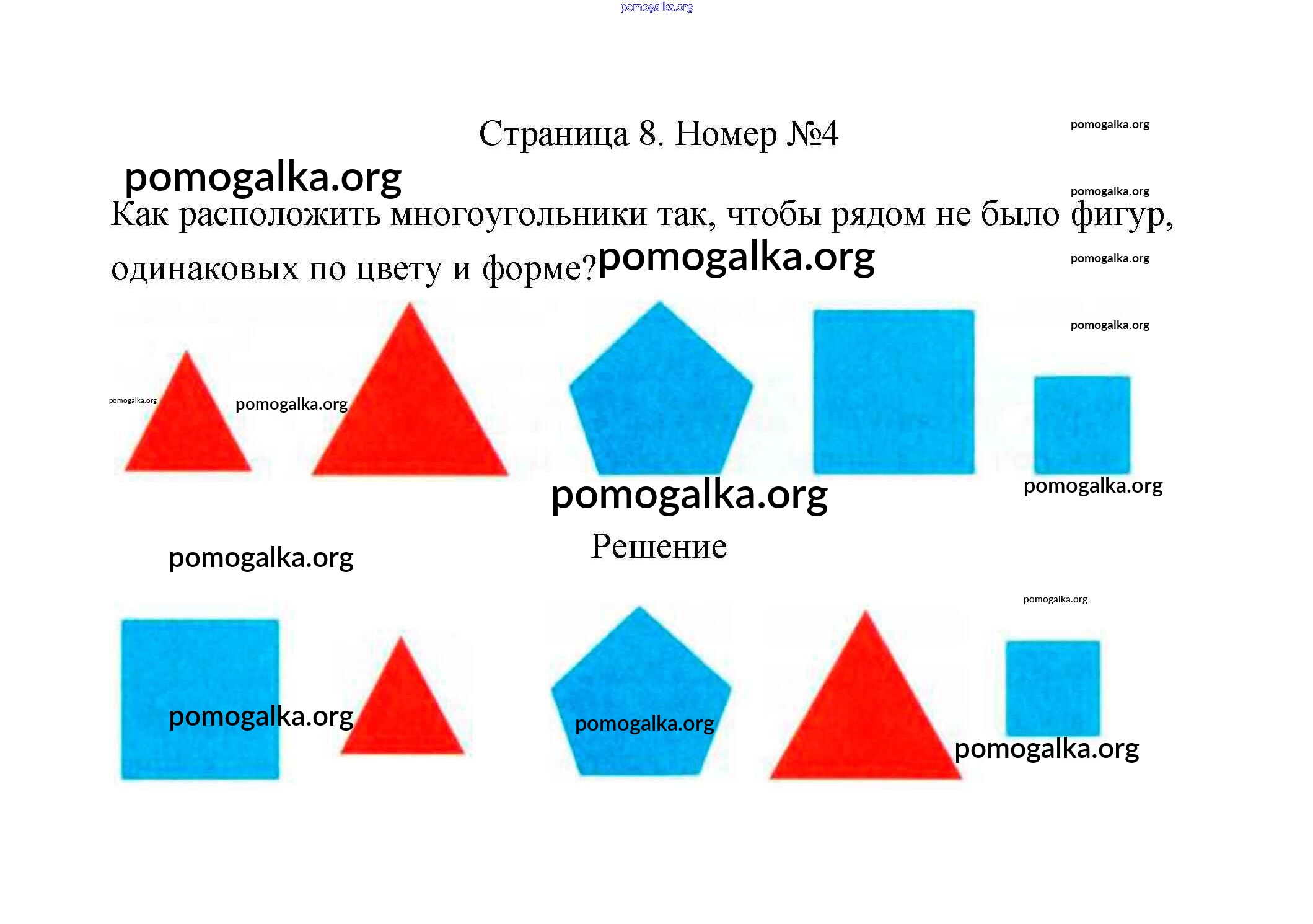 pomogalka.org

Страница 8. Номер №4

pomogalka.org

pomogalka.org

pomogalka.org

Как расположить многоугольники так, чтобы рядом не было фигур, одинаковых по цвету и форме?

pomogalka.org

pomogalka.org

pomogalka.org

pomogalka.org

pomogalka.org

pomogalka.org

pomogalka.org

pomogalka.org

Решение

pomogalka.org

pomogalka.org

pomogalka.org

pomogalka.org